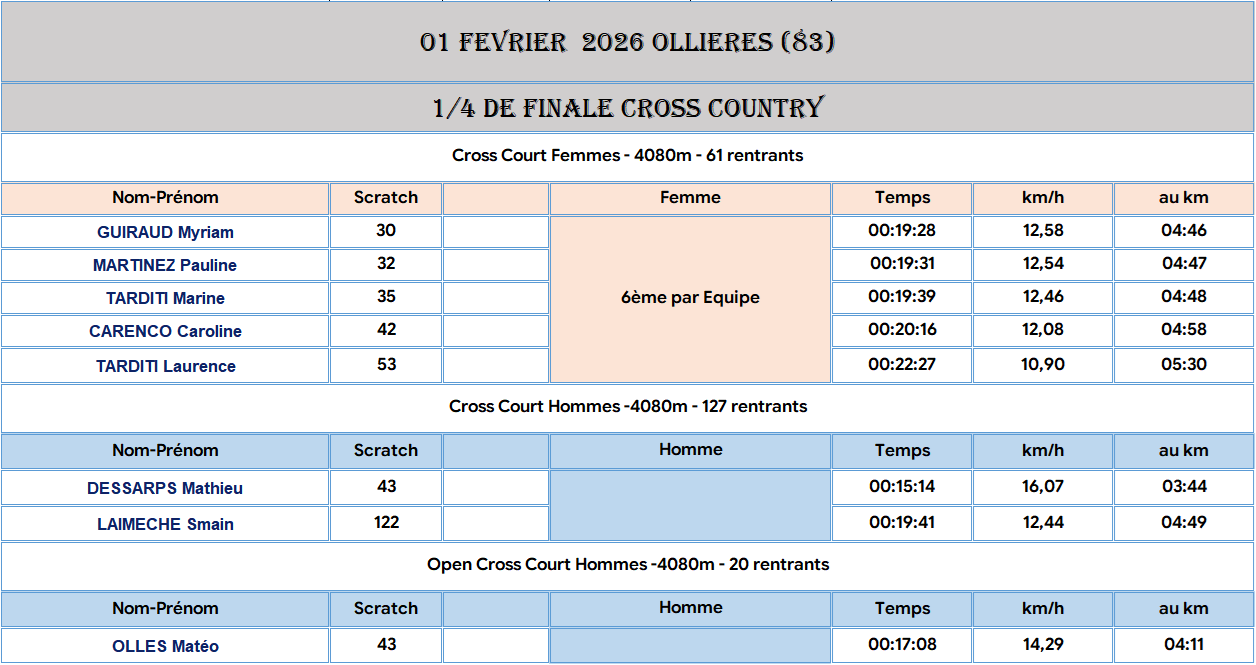 01 FEVRIER 2026 OLLIERES (83)

1/4 DE FINALE CROSS COUNTRY

Cross Court Femmes - 4080m - 61 rentrants

| Nom-Prénom | Scratch | | Femme | Temps | km/h | au km |
|---|---|---|---|---|---|---|
| GUIRAUD Myriam | 30 | | 6ème par Equipe | 00:19:28 | 12,58 | 04:46 |
| MARTINEZ Pauline | 32 | | | 00:19:31 | 12,54 | 04:47 |
| TARDITI Marine | 35 | | | 00:19:39 | 12,46 | 04:48 |
| CARENCO Caroline | 42 | | | 00:20:16 | 12,08 | 04:58 |
| TARDITI Laurence | 53 | | | 00:22:27 | 10,90 | 05:30 |

Cross Court Hommes -4080m - 127 rentrants

| Nom-Prénom | Scratch | | Homme | Temps | km/h | au km |
|---|---|---|---|---|---|---|
| DESSARPS Mathieu | 43 | | | 00:15:14 | 16,07 | 03:44 |
| LAIMECHE Smain | 122 | | | 00:19:41 | 12,44 | 04:49 |

Open Cross Court Hommes -4080m - 20 rentrants

| Nom-Prénom | Scratch | | Homme | Temps | km/h | au km |
|---|---|---|---|---|---|---|
| OLLES Matéo | 43 | | | 00:17:08 | 14,29 | 04:11 |